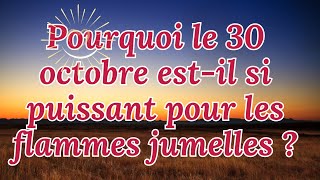 Pourquoi le 30 octobre est-il si puissant pour les flammes jumelles ?